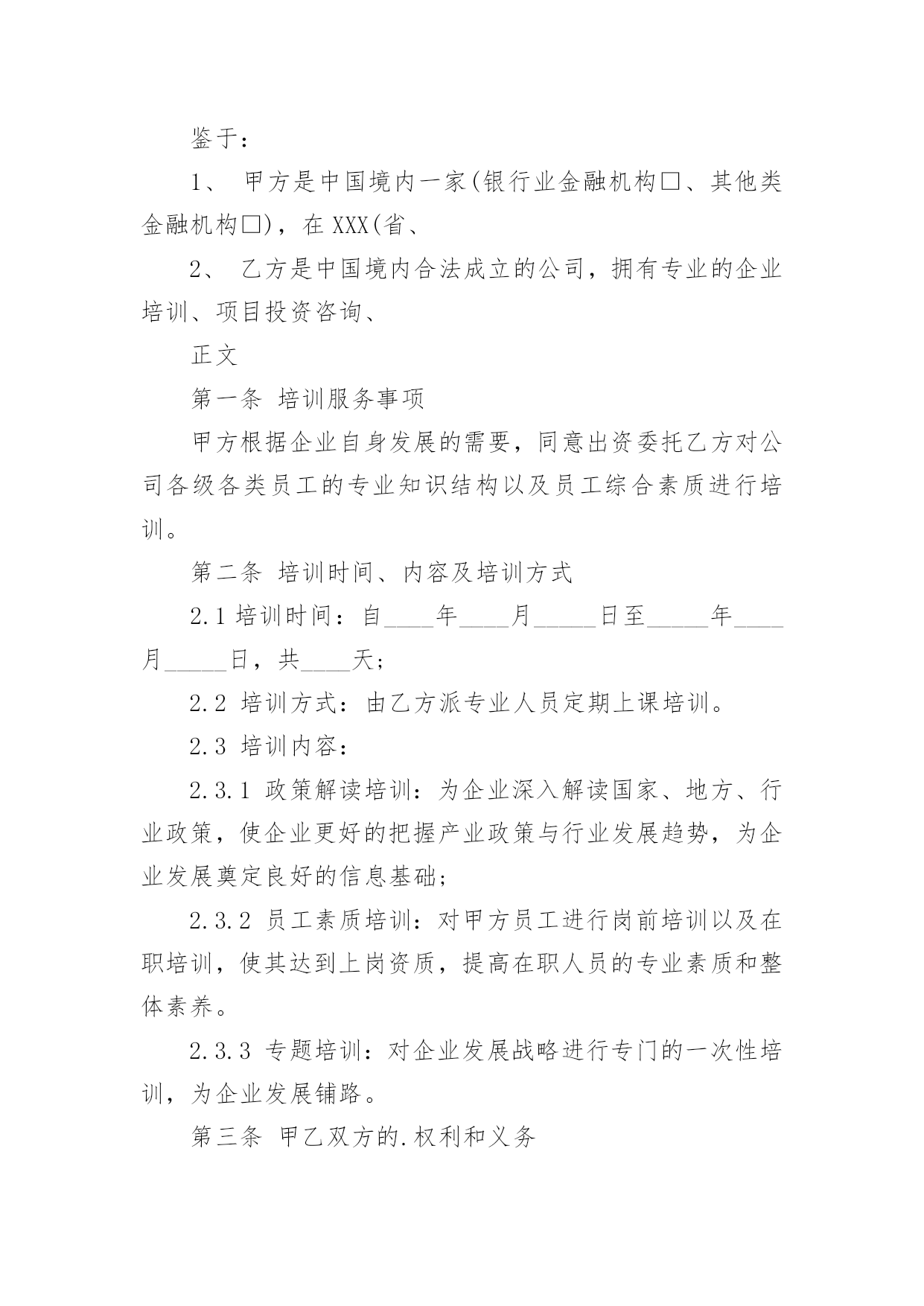 鉴于：

1、 甲方是中国境内一家(银行业金融机构□、其他类金融机构□)，在 XXX(省、

2、 乙方是中国境内合法成立的公司，拥有专业的企业培训、项目投资咨询、

正文

第一条 培训服务事项

甲方根据企业自身发展的需要，同意出资委托乙方对公司各级各类员工的专业知识结构以及员工综合素质进行培训。

第二条 培训时间、内容及培训方式

2.1 培训时间：自____年____月_____日至_____年____月_____日，共____天；

2.2 培训方式：由乙方派专业人员定期上课培训。

2.3 培训内容：

2.3.1 政策解读培训：为企业深入解读国家、地方、行业政策，使企业更好的把握产业政策与行业发展趋势，为企业发展奠定良好的信息基础；

2.3.2 员工素质培训：对甲方员工进行岗前培训以及在职培训，使其达到上岗资质，提高在职人员的专业素质和整体素养。

2.3.3 专题培训：对企业发展战略进行专门的一次性培训，为企业发展铺路。

第三条 甲乙双方的.权利和义务